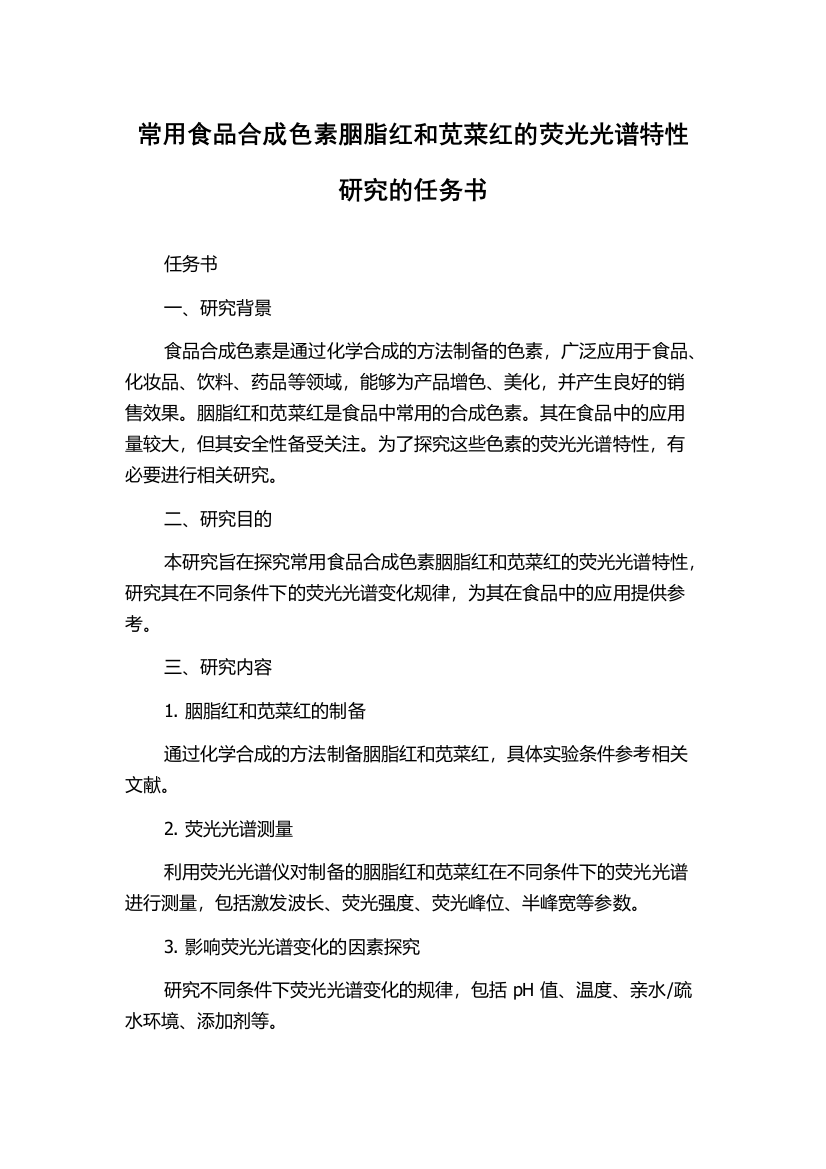 常用食品合成色素胭脂红和苋菜红的荧光光谱特性研究的任务书

任务书

一、研究背景

食品合成色素是通过化学合成的方法制备的色素，广泛应用于食品、化妆品、饮料、药品等领域，能够为产品增色、美化，并产生良好的销售效果。胭脂红和苋菜红是食品中常用的合成色素。其在食品中的应用量较大，但其安全性备受关注。为了探究这些色素的荧光光谱特性，有必要进行相关研究。

二、研究目的

本研究旨在探究常用食品合成色素胭脂红和苋菜红的荧光光谱特性，研究其在不同条件下的荧光光谱变化规律，为其在食品中的应用提供参考。

三、研究内容

1. 胭脂红和苋菜红的制备

通过化学合成的方法制备胭脂红和苋菜红，具体实验条件参考相关文献。

2. 荧光光谱测量

利用荧光光谱仪对制备的胭脂红和苋菜红在不同条件下的荧光光谱进行测量，包括激发波长、荧光强度、荧光峰位、半峰宽等参数。

3. 影响荧光光谱变化的因素探究

研究不同条件下荧光光谱变化的规律，包括 pH 值、温度、亲水/疏水环境、添加剂等。